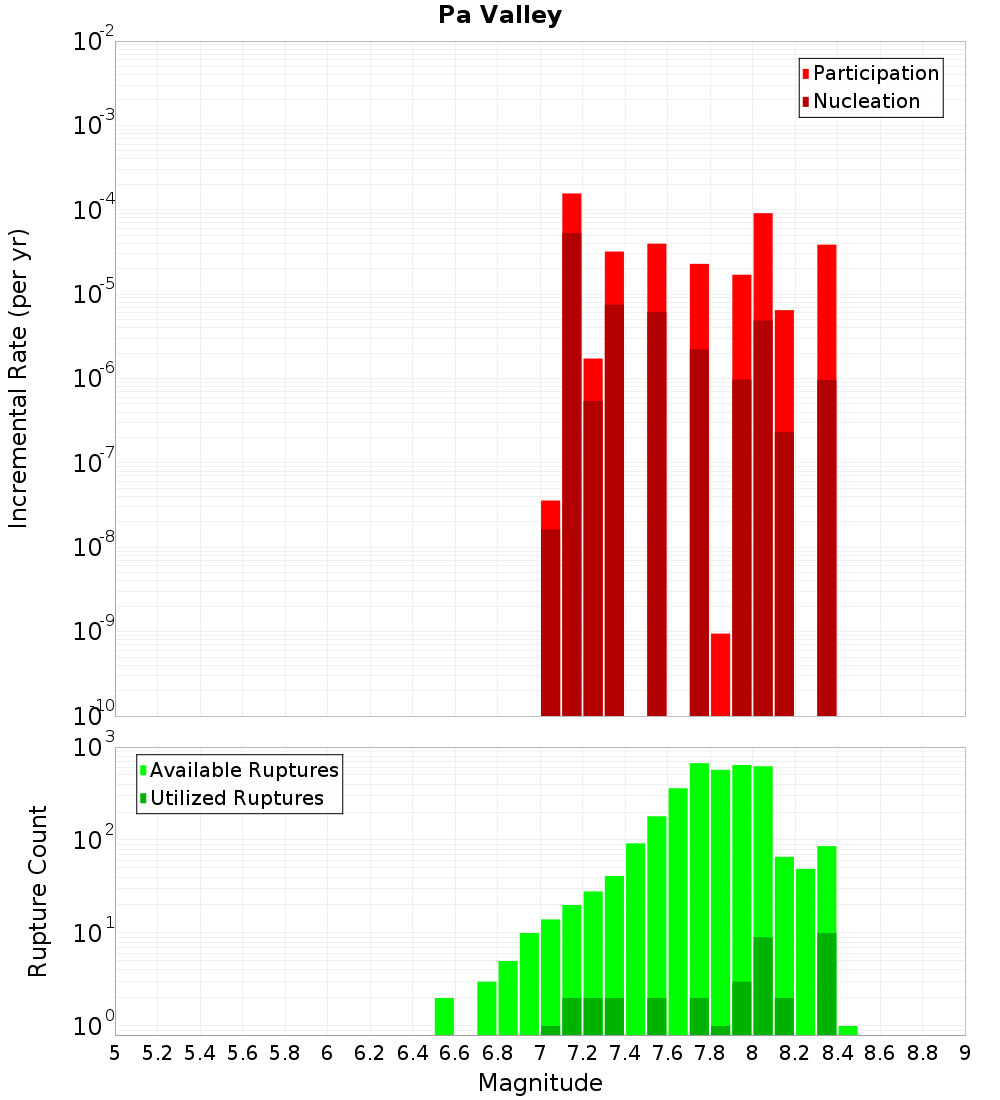 Pa Valley

Participation
Nucleation

Incremental Rate (per yr)

$10^{-2}$
$10^{-3}$
$10^{-4}$
$10^{-5}$
$10^{-6}$
$10^{-7}$
$10^{-8}$
$10^{-9}$
$10^{-10}$

Available Ruptures
Utilized Ruptures

Rupture Count

$10^{3}$
$10^{2}$
$10^{1}$
$10^{0}$

5 5.2 5.4 5.6 5.8 6 6.2 6.4 6.6 6.8 7 7.2 7.4 7.6 7.8 8 8.2 8.4 8.6 8.8 9

Magnitude